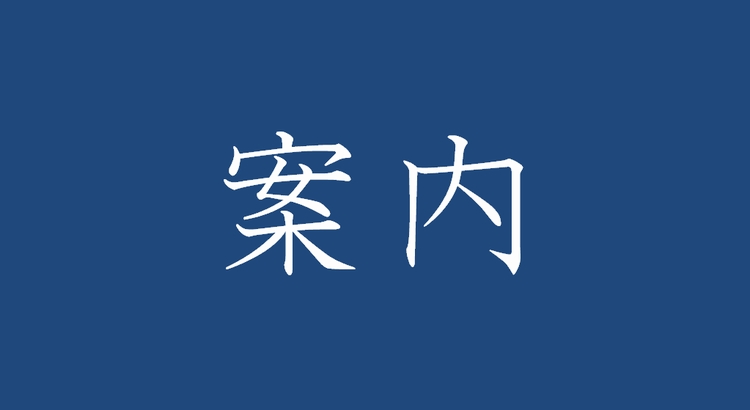 案内